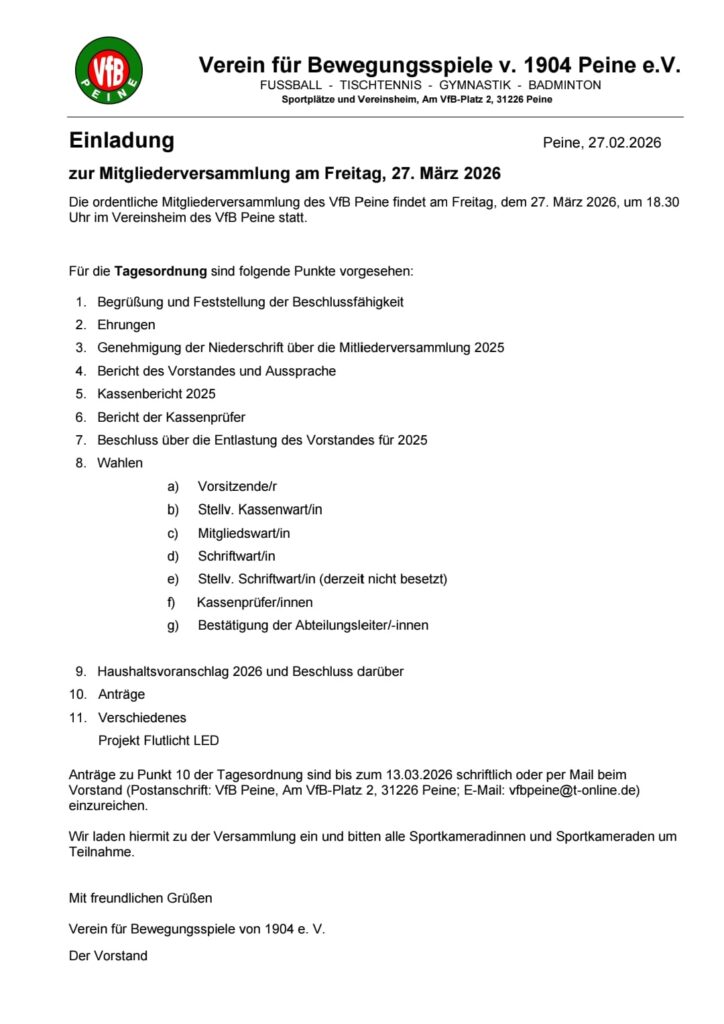 VfB PEINE

Verein für Bewegungsspiele v. 1904 Peine e.V.
FUSSBALL - TISCHTENNIS - GYMNASTIK - BADMINTON
Sportplätze und Vereinsheim, Am VfB-Platz 2, 31226 Peine

Einladung

Peine, 27.02.2026

zur Mitgliederversammlung am Freitag, 27. März 2026

Die ordentliche Mitgliederversammlung des VfB Peine findet am Freitag, dem 27. März 2026, um 18.30 Uhr im Vereinsheim des VfB Peine statt.

Für die Tagesordnung sind folgende Punkte vorgesehen:

1. Begrüßung und Feststellung der Beschlussfähigkeit
2. Ehrungen
3. Genehmigung der Niederschrift über die Mitliederversammlung 2025
4. Bericht des Vorstandes und Aussprache
5. Kassenbericht 2025
6. Bericht der Kassenprüfer
7. Beschluss über die Entlastung des Vorstandes für 2025
8. Wahlen
a) Vorsitzende/r
b) Stellv. Kassenwart/in
c) Mitgliedswart/in
d) Schriftwart/in
e) Stellv. Schriftwart/in (derzeit nicht besetzt)
f) Kassenprüfer/innen
g) Bestätigung der Abteilungsleiter/-innen
9. Haushaltsvoranschlag 2026 und Beschluss darüber
10. Anträge
11. Verschiedenes
Projekt Flutlicht LED

Anträge zu Punkt 10 der Tagesordnung sind bis zum 13.03.2026 schriftlich oder per Mail beim Vorstand (Postanschrift: VfB Peine, Am VfB-Platz 2, 31226 Peine; E-Mail: vfbpeine@t-online.de) einzureichen.

Wir laden hiermit zu der Versammlung ein und bitten alle Sportkameradinnen und Sportkameraden um Teilnahme.

Mit freundlichen Grüßen

Verein für Bewegungsspiele von 1904 e. V.

Der Vorstand